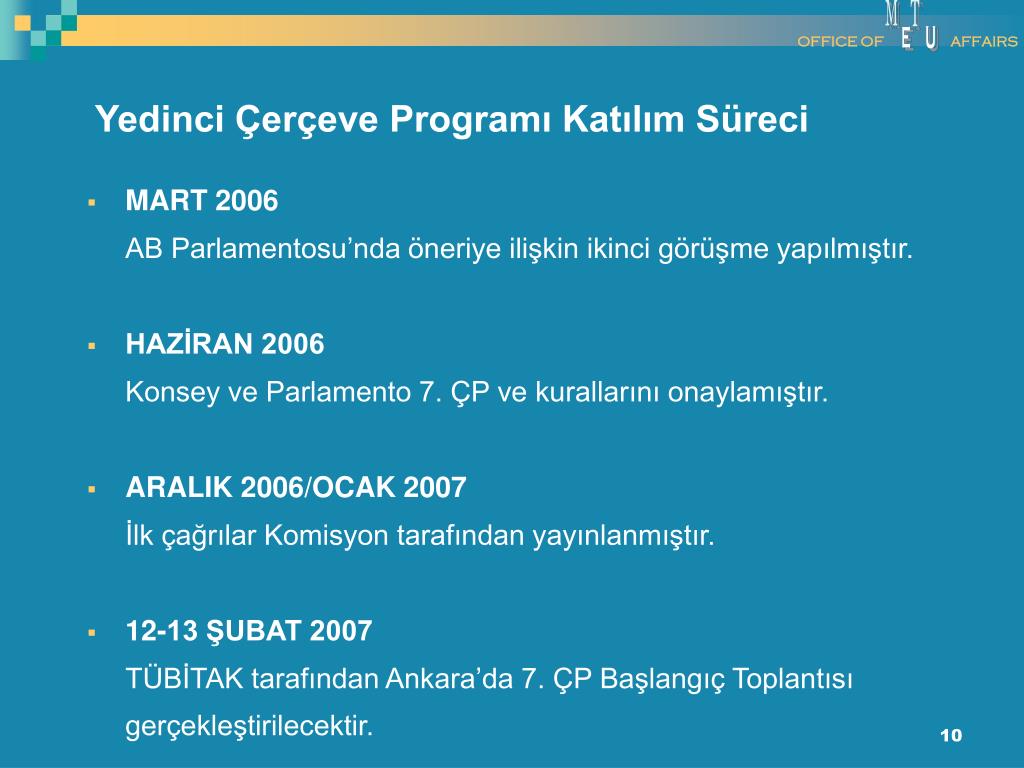 OFFICE OF M E T U AFFAIRS

Yedinci Çerçeve Programı Katılım Süreci

▪ MART 2006
AB Parlamentosu’nda öneriye ilişkin ikinci görüşme yapılmıştır.

▪ HAZİRAN 2006
Konsey ve Parlamento 7. ÇP ve kurallarını onaylamıştır.

▪ ARALIK 2006/OCAK 2007
İlk çağrılar Komisyon tarafından yayınlanmıştır.

▪ 12-13 ŞUBAT 2007
TÜBİTAK tarafından Ankara’da 7. ÇP Başlangıç Toplantısı gerçekleştirilecektir.

10